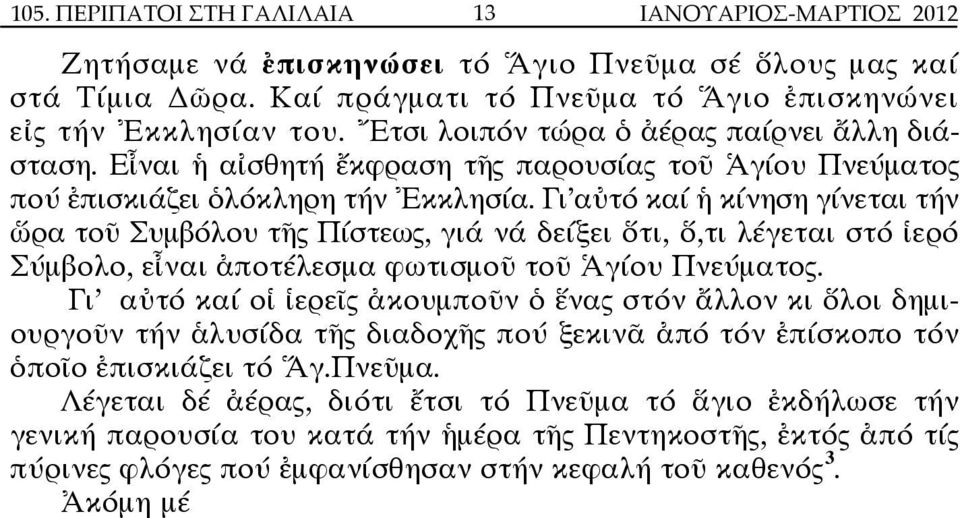 105. ΠΕΡΙΠΑΤΟΙ ΣΤΗ ΓΑΛΙΛΑΙΑ 13 ΙΑΝΟΥΑΡΙΟΣ-ΜΑΡΤΙΟΣ 2012

Ζητήσαμε νά ἐπισκηνώσει τό Ἅγιο Πνεῦμα σέ ὅλους μας καί στά Τίμια Δῶρα. Καί πράγματι τό Πνεῦμα τό Ἅγιο ἐπισκηνώνει εἰς τήν Ἐκκλησίαν του. Ἔτσι λοιπόν τώρα ὁ ἀέρας παίρνει ἄλλη διάσταση. Εἶναι ἡ αἰσθητή ἔκφραση τῆς παρουσίας τοῦ Ἁγίου Πνεύματος πού ἐπισκιάζει ὁλόκληρη τήν Ἐκκλησία. Γι'αὐτό καί ἡ κίνηση γίνεται τήν ὥρα τοῦ Συμβόλου τῆς Πίστεως, γιά νά δείξει ὅτι, ὅ,τι λέγεται στό ἱερό Σύμβολο, εἶναι ἀποτέλεσμα φωτισμοῦ τοῦ Ἁγίου Πνεύματος.

Γι' αὐτό καί οἱ ἱερεῖς ἀκουμποῦν ὁ ἕνας στόν ἄλλον κι ὅλοι δημιουργοῦν τήν ἁλυσίδα τῆς διαδοχῆς πού ξεκινᾶ ἀπό τόν ἐπίσκοπο τόν ὁποῖο ἐπισκιάζει τό Ἅγ.Πνεῦμα.

Λέγεται δέ ἀέρας, διότι ἔτσι τό Πνεῦμα τό ἅγιο ἐκδήλωσε τήν γενική παρουσία του κατά τήν ἡμέρα τῆς Πεντηκοστῆς, ἐκτός ἀπό τίς πύρινες φλόγες πού ἐμφανίσθησαν στήν κεφαλή τοῦ καθενός$^3$.

Ἀκόμη μέ